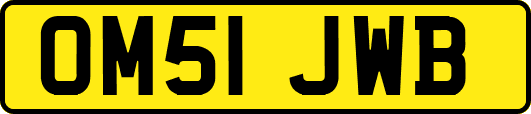 OM51 JWB